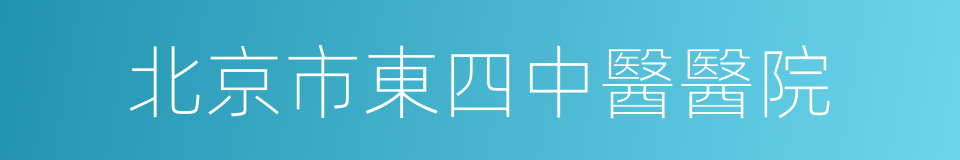 北京市東四中醫醫院